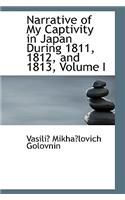 Narrative of My Captivity in Japan During 1811, 1812, and 1813, Volume I

Vasili? Mikha?lovich Golovnin